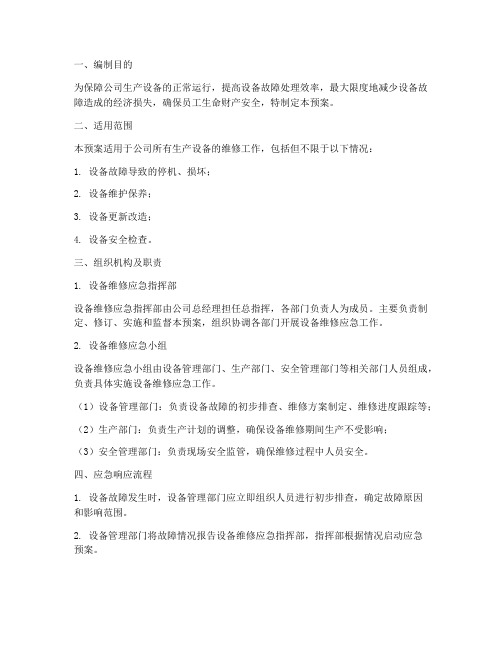 一、编制目的

为保障公司生产设备的正常运行，提高设备故障处理效率，最大限度地减少设备故障造成的经济损失，确保员工生命财产安全，特制定本预案。

二、适用范围

本预案适用于公司所有生产设备的维修工作，包括但不限于以下情况：

1. 设备故障导致的停机、损坏；

2. 设备维护保养；

3. 设备更新改造；

4. 设备安全检查。

三、组织机构及职责

1. 设备维修应急指挥部

设备维修应急指挥部由公司总经理担任总指挥，各部门负责人为成员。主要负责制定、修订、实施和监督本预案，组织协调各部门开展设备维修应急工作。

2. 设备维修应急小组

设备维修应急小组由设备管理部门、生产部门、安全管理部门等相关部门人员组成，负责具体实施设备维修应急工作。

（1）设备管理部门：负责设备故障的初步排查、维修方案制定、维修进度跟踪等；

（2）生产部门：负责生产计划的调整，确保设备维修期间生产不受影响；

（3）安全管理部门：负责现场安全监管，确保维修过程中人员安全。

四、应急响应流程

1. 设备故障发生时，设备管理部门应立即组织人员进行初步排查，确定故障原因和影响范围。

2. 设备管理部门将故障情况报告设备维修应急指挥部，指挥部根据情况启动应急预案。